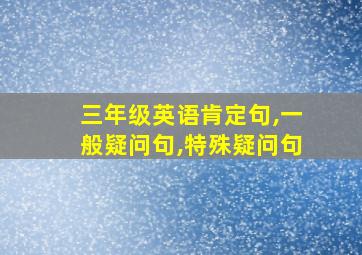 三年级英语肯定句,一般疑问句,特殊疑问句